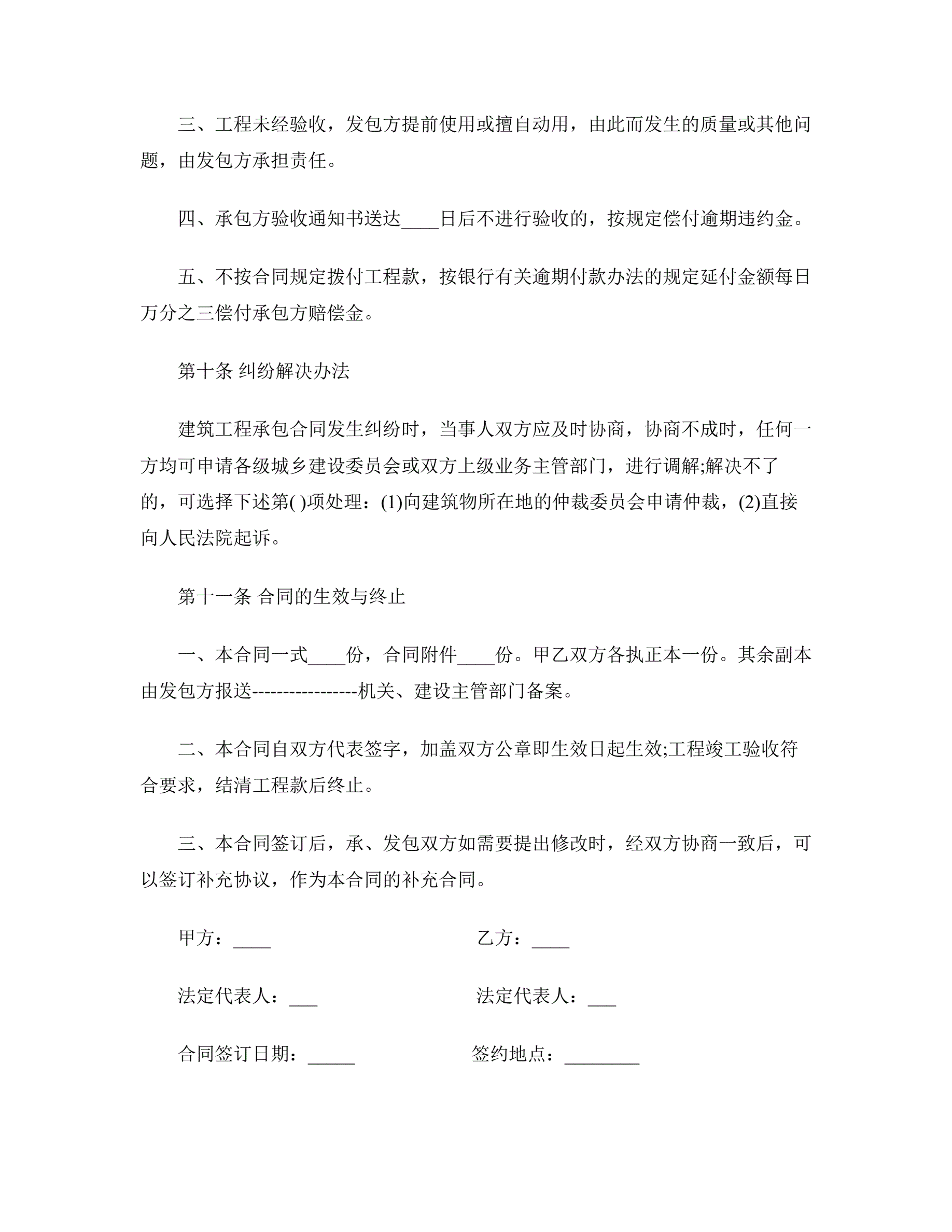 三、工程未经验收，发包方提前使用或擅自动用，由此而发生的质量或其他问题，由发包方承担责任。

四、承包方验收通知书送达____日后不进行验收的，按规定偿付逾期违约金。

五、不按合同规定拨付工程款，按银行有关逾期付款办法的规定延付金额每日万分之三偿付承包方赔偿金。

第十条 纠纷解决办法

建筑工程承包合同发生纠纷时，当事人双方应及时协商，协商不成时，任何一方均可申请各级城乡建设委员会或双方上级业务主管部门，进行调解;解决不了的，可选择下述第( )项处理：(1)向建筑物所在地的仲裁委员会申请仲裁，(2)直接向人民法院起诉。

第十一条 合同的生效与终止

一、本合同一式____份，合同附件____份。甲乙双方各执正本一份。其余副本由发包方报送-----------------机关、建设主管部门备案。

二、本合同自双方代表签字，加盖双方公章即生效日起生效;工程竣工验收符合要求，结清工程款后终止。

三、本合同签订后，承、发包双方如需要提出修改时，经双方协商一致后，可以签订补充协议，作为本合同的补充合同。

甲方：____

乙方：____

法定代表人：___

法定代表人：___

合同签订日期：_____

签约地点：________